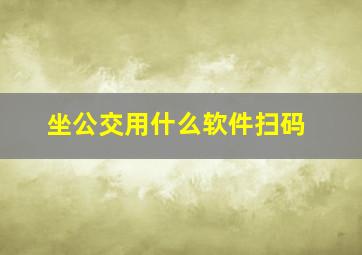 坐公交用什么软件扫码